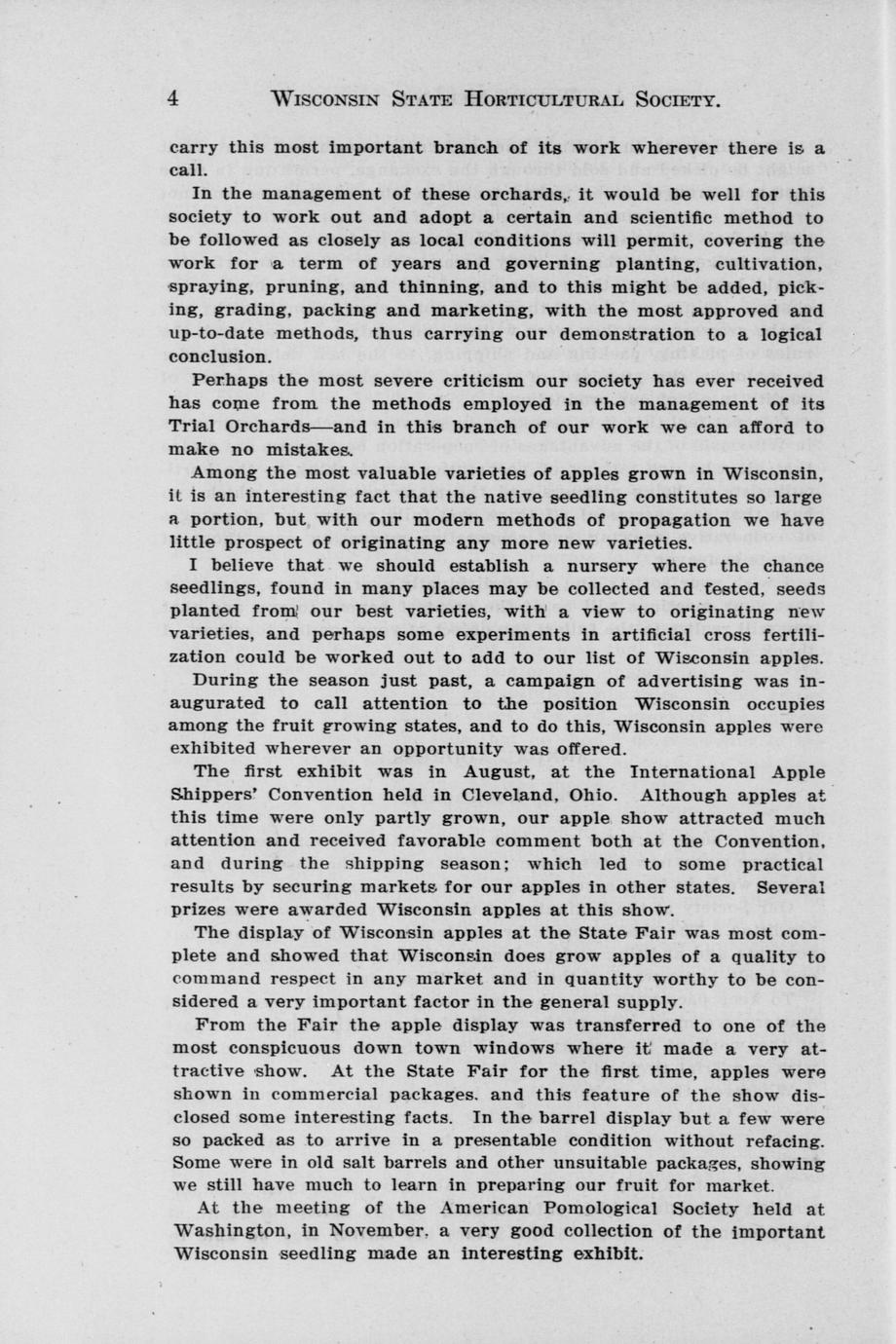 4 WISCONSIN STATE HORTICULTURAL SOCIETY.

carry this most important branch of its work wherever there is a call.

In the management of these orchards, it would be well for this society to work out and adopt a certain and scientific method to be followed as closely as local conditions will permit, covering the work for a term of years and governing planting, cultivation, spraying, pruning, and thinning, and to this might be added, picking, grading, packing and marketing, with the most approved and up-to-date methods, thus carrying our demonstration to a logical conclusion.

Perhaps the most severe criticism our society has ever received has come from the methods employed in the management of its Trial Orchards—and in this branch of our work we can afford to make no mistakes.

Among the most valuable varieties of apples grown in Wisconsin, it is an interesting fact that the native seedling constitutes so large a portion, but with our modern methods of propagation we have little prospect of originating any more new varieties.

I believe that we should establish a nursery where the chance seedlings, found in many places may be collected and tested, seeds planted from our best varieties, with a view to originating new varieties, and perhaps some experiments in artificial cross fertilization could be worked out to add to our list of Wisconsin apples.

During the season just past, a campaign of advertising was inaugurated to call attention to the position Wisconsin occupies among the fruit growing states, and to do this, Wisconsin apples were exhibited wherever an opportunity was offered.

The first exhibit was in August, at the International Apple Shippers' Convention held in Cleveland, Ohio. Although apples at this time were only partly grown, our apple show attracted much attention and received favorable comment both at the Convention, and during the shipping season; which led to some practical results by securing markets for our apples in other states. Several prizes were awarded Wisconsin apples at this show.

The display of Wisconsin apples at the State Fair was most complete and showed that Wisconsin does grow apples of a quality to command respect in any market and in quantity worthy to be considered a very important factor in the general supply.

From the Fair the apple display was transferred to one of the most conspicuous down town windows where it made a very attractive show. At the State Fair for the first time, apples were shown in commercial packages. and this feature of the show disclosed some interesting facts. In the barrel display but a few were so packed as to arrive in a presentable condition without refacing. Some were in old salt barrels and other unsuitable packages, showing we still have much to learn in preparing our fruit for market.

At the meeting of the American Pomological Society held at Washington, in November, a very good collection of the important Wisconsin seedling made an interesting exhibit.